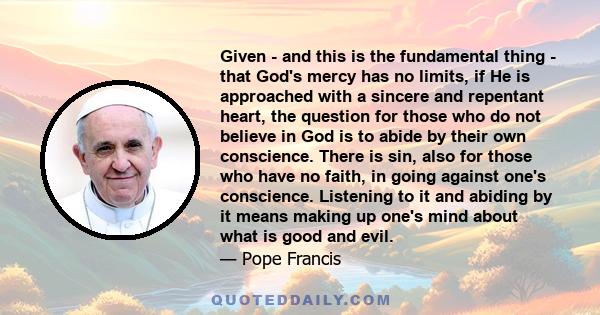 Given - and this is the fundamental thing - that God's mercy has no limits, if He is approached with a sincere and repentant heart, the question for those who do not believe in God is to abide by their own conscience. There is sin, also for those who have no faith, in going against one's conscience. Listening to it and abiding by it means making up one's mind about what is good and evil.
— Pope Francis

QUOTEDDAILY.COM